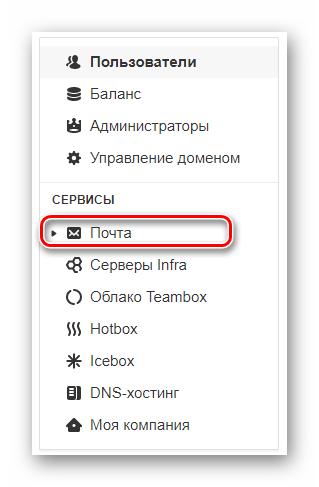 Пользователи
Баланс
Администраторы
Управление доменом
СЕРВИСЫ
Почта
Серверы Infra
Облако Teambox
Hotbox
Icebox
DNS-хостинг
Моя компания